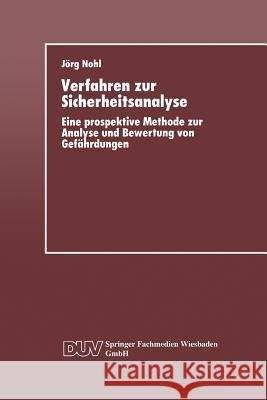 Jörg Nohl

Verfahren zur Sicherheitsanalyse

Eine prospektive Methode zur Analyse und Bewertung von Gefährdungen

DUV Springer Fachmedien Wiesbaden GmbH

Kraina Książek